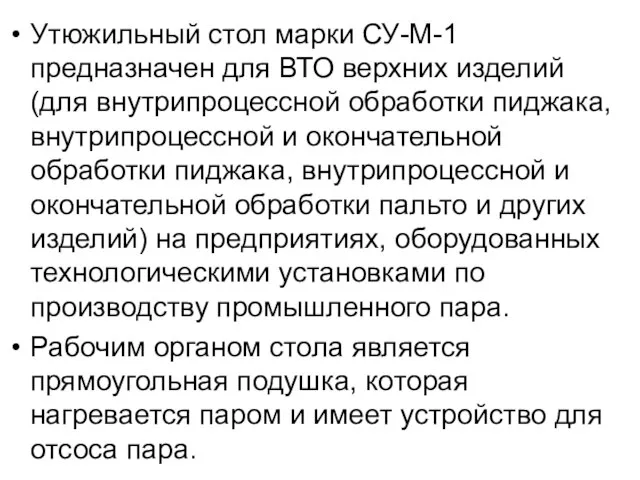 • Утюжильный стол марки СУ-М-1 предназначен для ВТО верхних изделий (для внутрипроцессной обработки пиджака, внутрипроцессной и окончательной обработки пиджака, внутрипроцессной и окончательной обработки пальто и других изделий) на предприятиях, оборудованных технологическими установками по производству промышленного пара.

• Рабочим органом стола является прямоугольная подушка, которая нагревается паром и имеет устройство для отсоса пара.